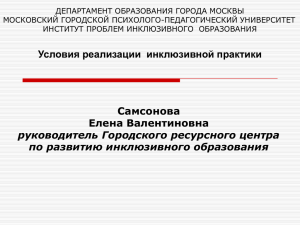 ДЕПАРТАМЕНТ ОБРАЗОВАНИЯ ГОРОДА МОСКВЫ
МОСКОВСКИЙ ГОРОДСКОЙ ПСИХОЛОГО-ПЕДАГОГИЧЕСКИЙ УНИВЕРСИТЕТ
ИНСТИТУТ ПРОБЛЕМ ИНКЛЮЗИВНОГО ОБРАЗОВАНИЯ

Условия реализации инклюзивной практики

Самсонова
Елена Валентиновна
руководитель Городского ресурсного центра
по развитию инклюзивного образования